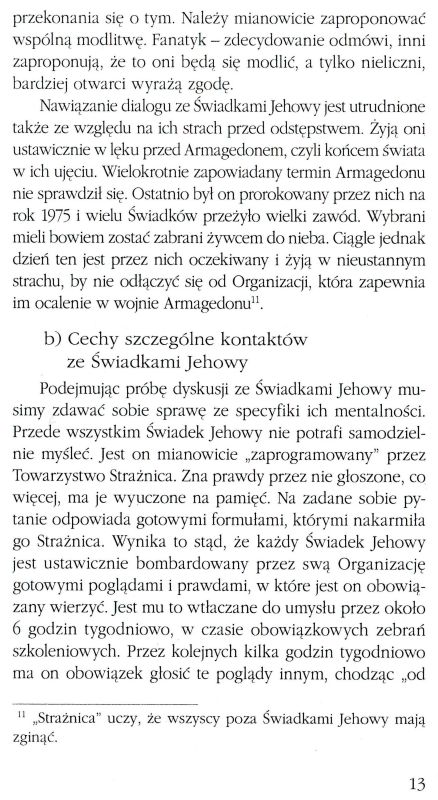 przekonania się o tym. Należy mianowicie zaproponować wspólną modlitwę. Fanatyk – zdecydowanie odmówi, inni zaproponują, że to oni będą się modlić, a tylko nieliczni, bardziej otwarci wyrażą zgodę.

Nawiązanie dialogu ze Świadkami Jehowy jest utrudnione także ze względu na ich strach przed odstępstwem. Żyją oni ustawicznie w lęku przed Armagedonem, czyli końcem świata w ich ujęciu. Wielokrotnie zapowiadany termin Armagedonu nie sprawdził się. Ostatnio był on prorokowany przez nich na rok 1975 i wielu Świadków przeżyło wielki zawód. Wybrani mieli bowiem zostać zabrani żywcem do nieba. Ciągle jednak dzień ten jest przez nich oczekiwany i żyją w nieustannym strachu, by nie odłączyć się od Organizacji, która zapewnia im ocalenie w wojnie Armagedonu$^{11}$.

b) Cechy szczególne kontaktów ze Świadkami Jehowy

Podejmując próbę dyskusji ze Świadkami Jehowy musimy zdawać sobie sprawę ze specyfiki ich mentalności. Przede wszystkim Świadek Jehowy nie potrafi samodzielnie myśleć. Jest on mianowicie „zaprogramowany" przez Towarzystwo Strażnica. Zna prawdy przez nie głoszone, co więcej, ma je wyuczone na pamięć. Na zadane sobie pytanie odpowiada gotowymi formułami, którymi nakarmiła go Strażnica. Wynika to stąd, że każdy Świadek Jehowy jest ustawicznie bombardowany przez swą Organizację gotowymi poglądami i prawdami, w które jest on obowiązany wierzyć. Jest mu to wtłaczane do umysłu przez około 6 godzin tygodniowo, w czasie obowiązkowych zebrań szkoleniowych. Przez kolejnych kilka godzin tygodniowo ma on obowiązek głosić te poglądy innym, chodząc „od

$^{11}$ „Strażnica" uczy, że wszyscy poza Świadkami Jehowy mają zginąć.

13